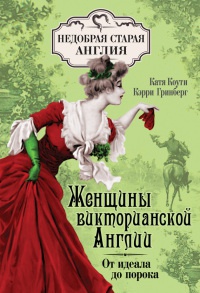 НЕДОБРАЯ СТАРАЯ АНГЛИЯ

Катя Коути
Кэрри Гринберг

Женщины викторианской Англии

От идеала до порока